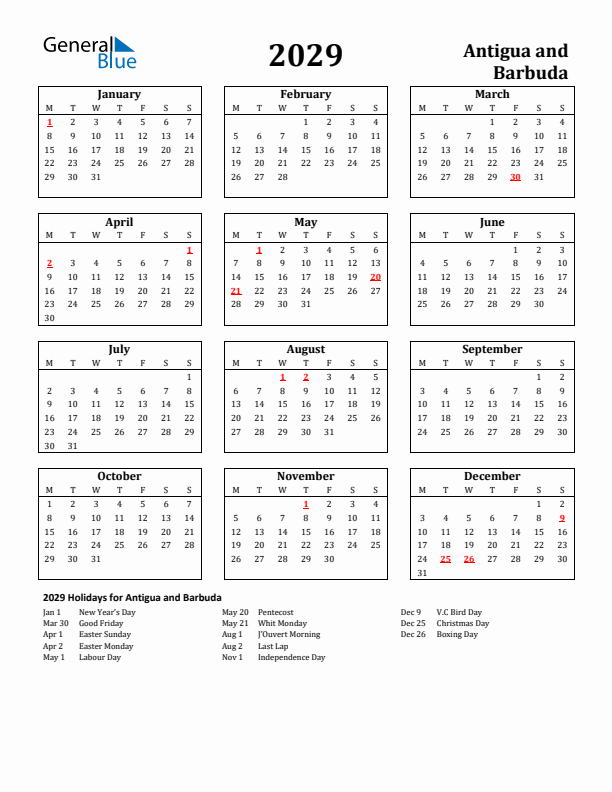 General Blue

2029

Antigua and Barbuda

January

| M | T | W | T | F | S | S |
|---|---|---|---|---|---|---|
| 1 | 2 | 3 | 4 | 5 | 6 | 7 |
| 8 | 9 | 10 | 11 | 12 | 13 | 14 |
| 15 | 16 | 17 | 18 | 19 | 20 | 21 |
| 22 | 23 | 24 | 25 | 26 | 27 | 28 |
| 29 | 30 | 31 | | | | |

February

| M | T | W | T | F | S | S |
|---|---|---|---|---|---|---|
| | | | 1 | 2 | 3 | 4 |
| 5 | 6 | 7 | 8 | 9 | 10 | 11 |
| 12 | 13 | 14 | 15 | 16 | 17 | 18 |
| 19 | 20 | 21 | 22 | 23 | 24 | 25 |
| 26 | 27 | 28 | | | | |

March

| M | T | W | T | F | S | S |
|---|---|---|---|---|---|---|
| | | | 1 | 2 | 3 | 4 |
| 5 | 6 | 7 | 8 | 9 | 10 | 11 |
| 12 | 13 | 14 | 15 | 16 | 17 | 18 |
| 19 | 20 | 21 | 22 | 23 | 24 | 25 |
| 26 | 27 | 28 | 29 | 30 | 31 | |

April

| M | T | W | T | F | S | S |
|---|---|---|---|---|---|---|
| | | | | | | 1 |
| 2 | 3 | 4 | 5 | 6 | 7 | 8 |
| 9 | 10 | 11 | 12 | 13 | 14 | 15 |
| 16 | 17 | 18 | 19 | 20 | 21 | 22 |
| 23 | 24 | 25 | 26 | 27 | 28 | 29 |
| 30 | | | | | | |

May

| M | T | W | T | F | S | S |
|---|---|---|---|---|---|---|
| | 1 | 2 | 3 | 4 | 5 | 6 |
| 7 | 8 | 9 | 10 | 11 | 12 | 13 |
| 14 | 15 | 16 | 17 | 18 | 19 | 20 |
| 21 | 22 | 23 | 24 | 25 | 26 | 27 |
| 28 | 29 | 30 | 31 | | | |

June

| M | T | W | T | F | S | S |
|---|---|---|---|---|---|---|
| | | | | 1 | 2 | 3 |
| 4 | 5 | 6 | 7 | 8 | 9 | 10 |
| 11 | 12 | 13 | 14 | 15 | 16 | 17 |
| 18 | 19 | 20 | 21 | 22 | 23 | 24 |
| 25 | 26 | 27 | 28 | 29 | 30 | |

July

| M | T | W | T | F | S | S |
|---|---|---|---|---|---|---|
| | | | | | | 1 |
| 2 | 3 | 4 | 5 | 6 | 7 | 8 |
| 9 | 10 | 11 | 12 | 13 | 14 | 15 |
| 16 | 17 | 18 | 19 | 20 | 21 | 22 |
| 23 | 24 | 25 | 26 | 27 | 28 | 29 |
| 30 | 31 | | | | | |

August

| M | T | W | T | F | S | S |
|---|---|---|---|---|---|---|
| | | 1 | 2 | 3 | 4 | 5 |
| 6 | 7 | 8 | 9 | 10 | 11 | 12 |
| 13 | 14 | 15 | 16 | 17 | 18 | 19 |
| 20 | 21 | 22 | 23 | 24 | 25 | 26 |
| 27 | 28 | 29 | 30 | 31 | | |

September

| M | T | W | T | F | S | S |
|---|---|---|---|---|---|---|
| | | | | | 1 | 2 |
| 3 | 4 | 5 | 6 | 7 | 8 | 9 |
| 10 | 11 | 12 | 13 | 14 | 15 | 16 |
| 17 | 18 | 19 | 20 | 21 | 22 | 23 |
| 24 | 25 | 26 | 27 | 28 | 29 | 30 |

October

| M | T | W | T | F | S | S |
|---|---|---|---|---|---|---|
| 1 | 2 | 3 | 4 | 5 | 6 | 7 |
| 8 | 9 | 10 | 11 | 12 | 13 | 14 |
| 15 | 16 | 17 | 18 | 19 | 20 | 21 |
| 22 | 23 | 24 | 25 | 26 | 27 | 28 |
| 29 | 30 | 31 | | | | |

November

| M | T | W | T | F | S | S |
|---|---|---|---|---|---|---|
| | | | 1 | 2 | 3 | 4 |
| 5 | 6 | 7 | 8 | 9 | 10 | 11 |
| 12 | 13 | 14 | 15 | 16 | 17 | 18 |
| 19 | 20 | 21 | 22 | 23 | 24 | 25 |
| 26 | 27 | 28 | 29 | 30 | | |

December

| M | T | W | T | F | S | S |
|---|---|---|---|---|---|---|
| | | | | | 1 | 2 |
| 3 | 4 | 5 | 6 | 7 | 8 | 9 |
| 10 | 11 | 12 | 13 | 14 | 15 | 16 |
| 17 | 18 | 19 | 20 | 21 | 22 | 23 |
| 24 | 25 | 26 | 27 | 28 | 29 | 30 |
| 31 | | | | | | |

2029 Holidays for Antigua and Barbuda

Jan 1 New Year's Day
Mar 30 Good Friday
Apr 1 Easter Sunday
Apr 2 Easter Monday
May 1 Labour Day

May 20 Pentecost
May 21 Whit Monday
Aug 1 J'Ouvert Morning
Aug 2 Last Lap
Nov 1 Independence Day

Dec 9 V.C Bird Day
Dec 25 Christmas Day
Dec 26 Boxing Day